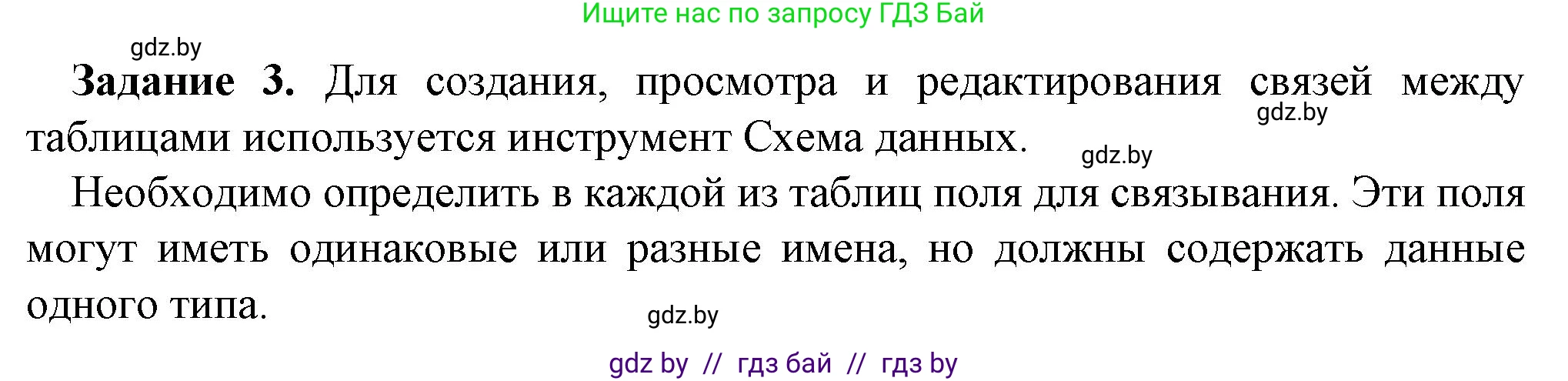 Ищите нас по запросу ГДЗ Бай

gdz.by

**Задание 3.** Для создания, просмотра и редактирования связей между таблицами используется инструмент Схема данных.

gdz.by

gdz.by

Необходимо определить в каждой из таблиц поля для связывания. Эти поля могут иметь одинаковые или разные имена, но должны содержать данные одного типа.

gdz.by

gdz by // гдз бай // гдз by